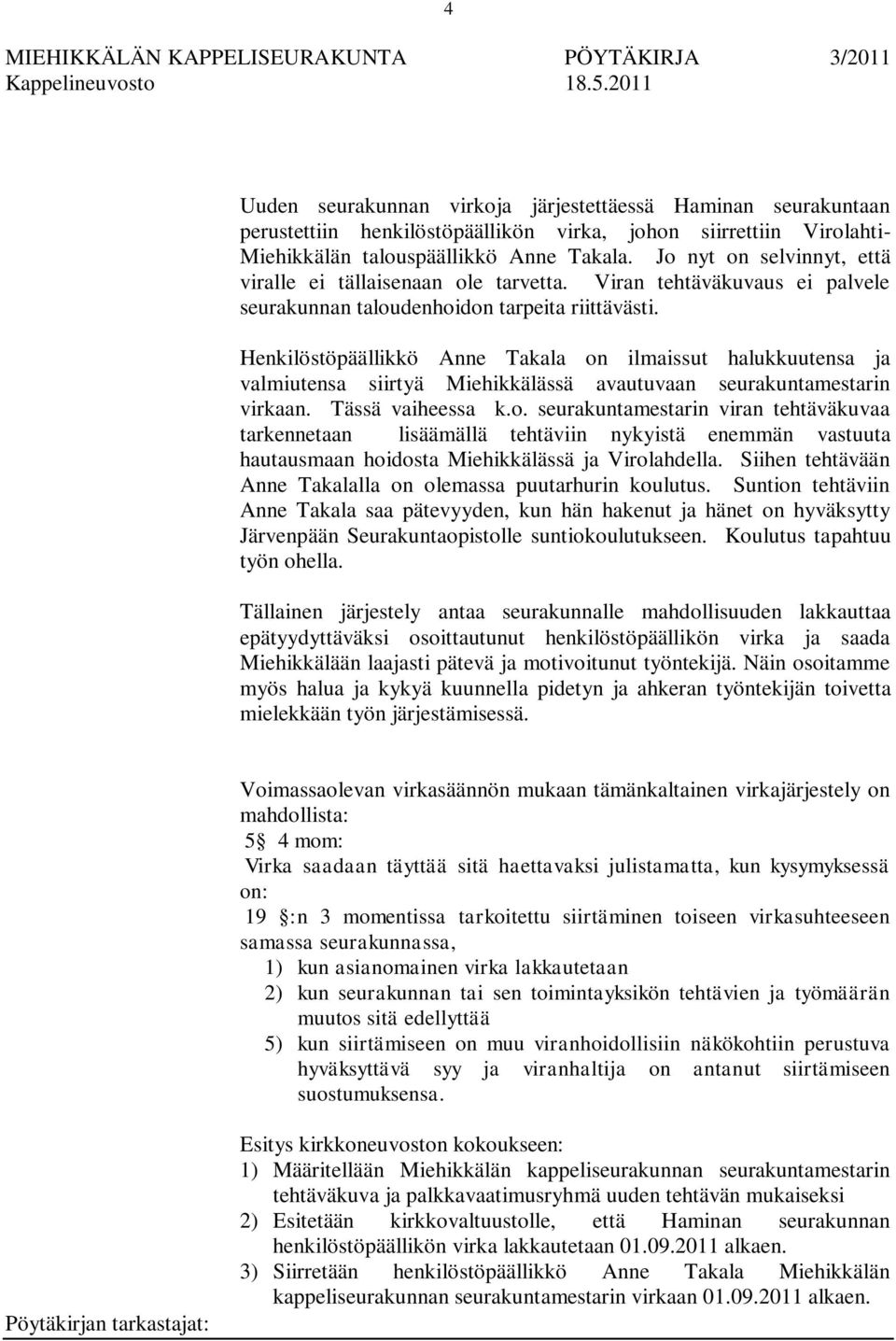 4

MIEHIKKÄLÄN KAPPELISEURAKUNTA PÖYTÄKIRJA 3/2011
Kappelineuvosto 18.5.2011

Uuden seurakunnan virkoja järjestettäessä Haminan seurakuntaan perustettiin henkilöstöpäällikön virka, johon siirrettiin Virolahti-Miehikkälän talouspäällikkö Anne Takala. Jo nyt on selvinnyt, että viralle ei tällaisenaan ole tarvetta. Viran tehtäväkuvaus ei palvele seurakunnan taloudenhoidon tarpeita riittävästi.

Henkilöstöpäällikkö Anne Takala on ilmaissut halukkuutensa ja valmiutensa siirtyä Miehikkälässä avautuvaan seurakuntamestarin virkaan. Tässä vaiheessa k.o. seurakuntamestarin viran tehtäväkuvaa tarkennetaan lisäämällä tehtäviin nykyistä enemmän vastuuta hautausmaan hoidosta Miehikkälässä ja Virolahdella. Siihen tehtävään Anne Takalalla on olemassa puutarhurin koulutus. Suntion tehtäviin Anne Takala saa pätevyyden, kun hän hakenut ja hänet on hyväksytty Järvenpään Seurakuntaopistolle suntiokoulutukseen. Koulutus tapahtuu työn ohella.

Tällainen järjestely antaa seurakunnalle mahdollisuuden lakkauttaa epätyydyttäväksi osoittautunut henkilöstöpäällikön virka ja saada Miehikkälään laajasti pätevä ja motivoitunut työntekijä. Näin osoitamme myös halua ja kykyä kuunnella pidetyn ja ahkeran työntekijän toivetta mielekkään työn järjestämisessä.

Voimassaolevan virkasäännön mukaan tämänkaltainen virkajärjestely on mahdollista:
5 4 mom:
Virka saadaan täyttää sitä haettavaksi julistamatta, kun kysymyksessä on:
19 :n 3 momentissa tarkoitettu siirtäminen toiseen virkasuhteeseen samassa seurakunnassa,
1) kun asianomainen virka lakkautetaan
2) kun seurakunnan tai sen toimintayksikön tehtävien ja työmäärän muutos sitä edellyttää
5) kun siirtämiseen on muu viranhoidollisiin näkökohtiin perustuva hyväksyttävä syy ja viranhaltija on antanut siirtämiseen suostumuksensa.

Esitys kirkkoneuvoston kokoukseen:
1) Määritellään Miehikkälän kappeliseurakunnan seurakuntamestarin tehtäväkuva ja palkkavaatimusryhmä uuden tehtävän mukaiseksi
2) Esitetään kirkkovaltuustolle, että Haminan seurakunnan henkilöstöpäällikön virka lakkautetaan 01.09.2011 alkaen.
3) Siirretään henkilöstöpäällikkö Anne Takala Miehikkälän kappeliseurakunnan seurakuntamestarin virkaan 01.09.2011 alkaen.

Pöytäkirjan tarkastajat: